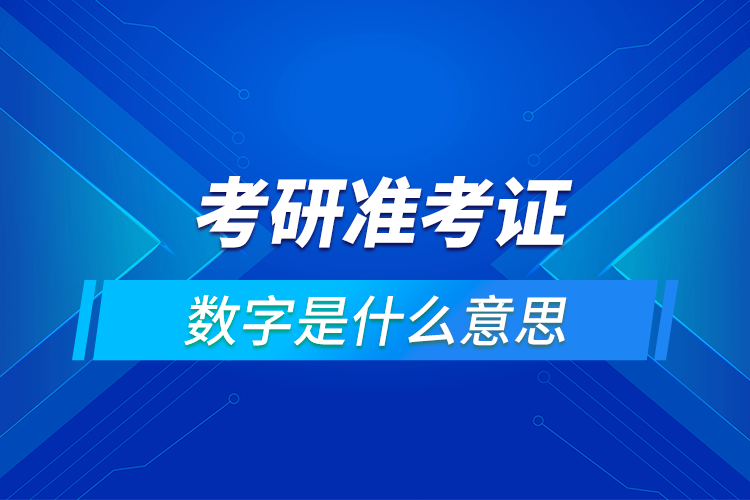 考研准考证

数字是什么意思